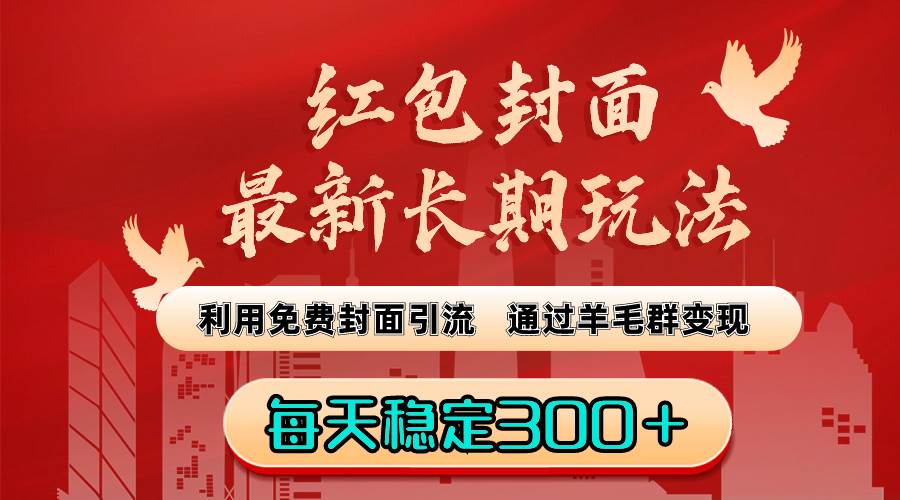 红包封面
最新长期玩法

利用免费封面引流　通过羊毛群变现

每天稳定300＋